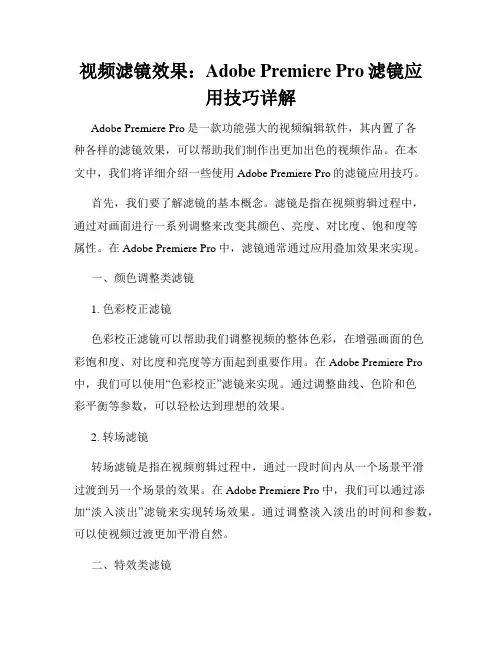 视频滤镜效果：Adobe Premiere Pro 滤镜应用技巧详解

Adobe Premiere Pro 是一款功能强大的视频编辑软件，其内置了各种各样的滤镜效果，可以帮助我们制作出更加出色的视频作品。在本文中，我们将详细介绍一些使用 Adobe Premiere Pro 的滤镜应用技巧。

首先，我们要了解滤镜的基本概念。滤镜是指在视频剪辑过程中，通过对画面进行一系列调整来改变其颜色、亮度、对比度、饱和度等属性。在 Adobe Premiere Pro 中，滤镜通常通过应用叠加效果来实现。

一、颜色调整类滤镜

1. 色彩校正滤镜

色彩校正滤镜可以帮助我们调整视频的整体色彩，在增强画面的色彩饱和度、对比度和亮度等方面起到重要作用。在 Adobe Premiere Pro 中，我们可以使用“色彩校正”滤镜来实现。通过调整曲线、色阶和色彩平衡等参数，可以轻松达到理想的效果。

2. 转场滤镜

转场滤镜是指在视频剪辑过程中，通过一段时间内从一个场景平滑过渡到另一个场景的效果。在 Adobe Premiere Pro 中，我们可以通过添加“淡入淡出”滤镜来实现转场效果。通过调整淡入淡出的时间和参数，可以使视频过渡更加平滑自然。

二、特效类滤镜